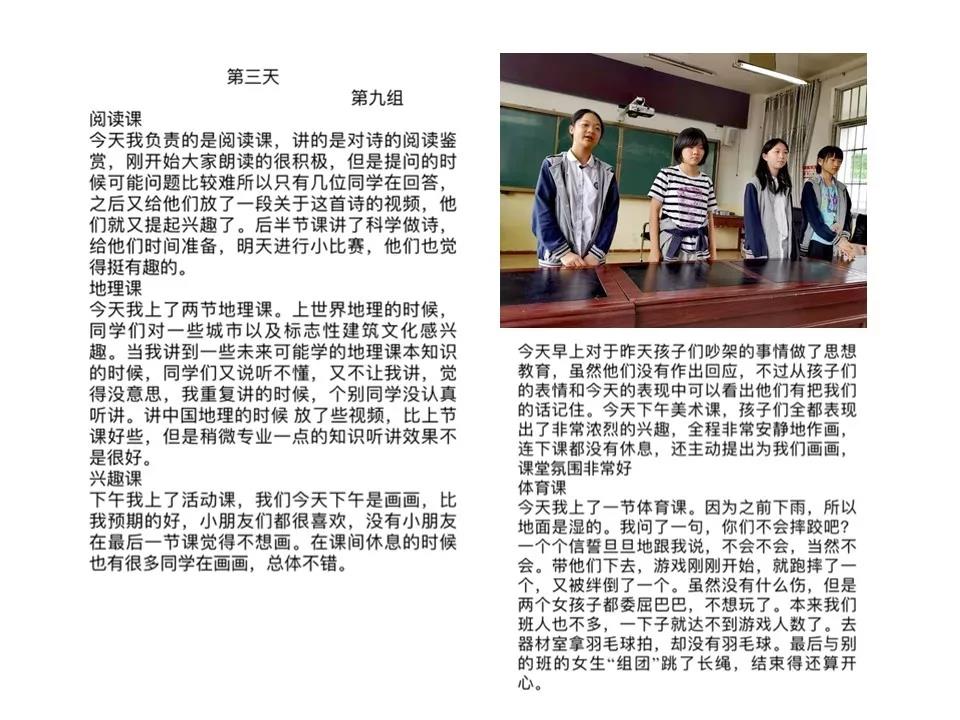 第三天

第九组

阅读课
今天我负责的是阅读课，讲的是对诗的阅读鉴赏，刚开始大家朗读的很积极，但是提问的时候可能问题比较难所以只有几位同学在回答，之后又给他们放了一段关于这首诗的视频，他们就又提起兴趣了。后半节课讲了科学做诗，给他们时间准备，明天进行小比赛，他们也觉得挺有趣的。
地理课
今天我上了两节地理课。上世界地理的时候，同学们对一些城市以及标志性建筑文化感兴趣。当我讲到一些未来可能学的地理课本知识的时候，同学们又说听不懂，又不让我讲，觉得没意思，我重复讲的时候，个别同学没认真听讲。讲中国地理的时候 放了些视频，比上节课好些，但是稍微专业一点的知识听讲效果不是很好。
兴趣课
下午我上了活动课，我们今天下午是画画，比我预期的好，小朋友们都很喜欢，没有小朋友在最后一节课觉得不想画。在课间休息的时候也有很多同学在画画，总体不错。

今天早上对于昨天孩子们吵架的事情做了思想教育，虽然他们没有作出回应，不过从孩子们的表情和今天的表现中可以看出他们有把我们的话记住。今天下午美术课，孩子们全都表现出了非常浓烈的兴趣，全程非常安静地作画，连下课都没有休息，还主动提出为我们画画，课堂氛围非常好
体育课
今天我上了一节体育课。因为之前下雨，所以地面是湿的。我问了一句，你们不会摔跤吧？一个个信誓旦旦地跟我说，不会不会，当然不会。带他们下去，游戏刚刚开始，就跑摔了一个，又被绊倒了一个。虽然没有什么伤，但是两个女孩子都委屈巴巴，不想玩了。本来我们班人也不多，一下子就达不到游戏人数了。去器材室拿羽毛球拍，却没有羽毛球。最后与别的班的女生“组团”跳了长绳，结束得还算开心。